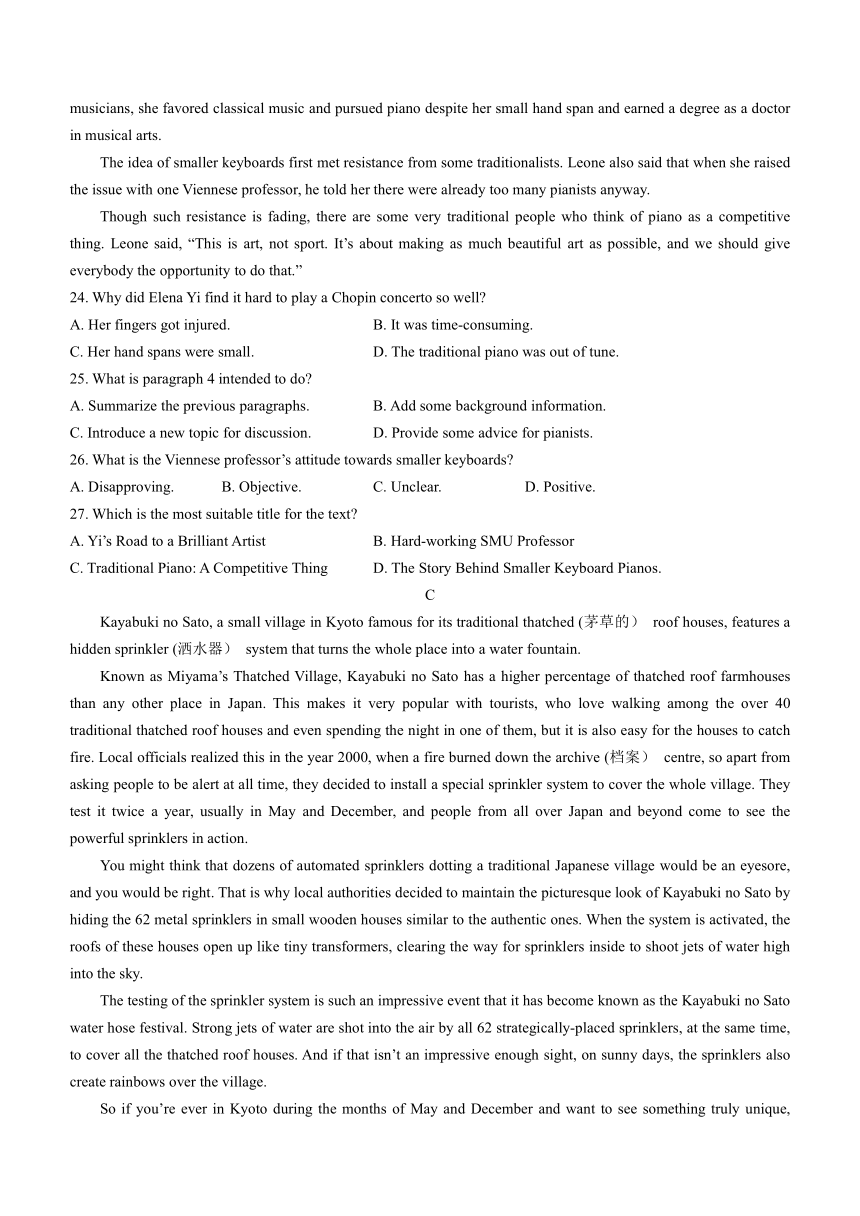 musicians, she favored classical music and pursued piano despite her small hand span and earned a degree as a doctor in musical arts.

The idea of smaller keyboards first met resistance from some traditionalists. Leone also said that when she raised the issue with one Viennese professor, he told her there were already too many pianists anyway.

Though such resistance is fading, there are some very traditional people who think of piano as a competitive thing. Leone said, “This is art, not sport. It’s about making as much beautiful art as possible, and we should give everybody the opportunity to do that.”

24. Why did Elena Yi find it hard to play a Chopin concerto so well?

A. Her fingers got injured.
B. It was time-consuming.
C. Her hand spans were small.
D. The traditional piano was out of tune.

25. What is paragraph 4 intended to do?

A. Summarize the previous paragraphs.
B. Add some background information.
C. Introduce a new topic for discussion.
D. Provide some advice for pianists.

26. What is the Viennese professor’s attitude towards smaller keyboards?

A. Disapproving.
B. Objective.
C. Unclear.
D. Positive.

27. Which is the most suitable title for the text?

A. Yi’s Road to a Brilliant Artist
B. Hard-working SMU Professor
C. Traditional Piano: A Competitive Thing
D. The Story Behind Smaller Keyboard Pianos.

C

Kayabuki no Sato, a small village in Kyoto famous for its traditional thatched (茅草的） roof houses, features a hidden sprinkler (洒水器） system that turns the whole place into a water fountain.

Known as Miyama’s Thatched Village, Kayabuki no Sato has a higher percentage of thatched roof farmhouses than any other place in Japan. This makes it very popular with tourists, who love walking among the over 40 traditional thatched roof houses and even spending the night in one of them, but it is also easy for the houses to catch fire. Local officials realized this in the year 2000, when a fire burned down the archive (档案） centre, so apart from asking people to be alert at all time, they decided to install a special sprinkler system to cover the whole village. They test it twice a year, usually in May and December, and people from all over Japan and beyond come to see the powerful sprinklers in action.

You might think that dozens of automated sprinklers dotting a traditional Japanese village would be an eyesore, and you would be right. That is why local authorities decided to maintain the picturesque look of Kayabuki no Sato by hiding the 62 metal sprinklers in small wooden houses similar to the authentic ones. When the system is activated, the roofs of these houses open up like tiny transformers, clearing the way for sprinklers inside to shoot jets of water high into the sky.

The testing of the sprinkler system is such an impressive event that it has become known as the Kayabuki no Sato water hose festival. Strong jets of water are shot into the air by all 62 strategically-placed sprinklers, at the same time, to cover all the thatched roof houses. And if that isn’t an impressive enough sight, on sunny days, the sprinklers also create rainbows over the village.

So if you’re ever in Kyoto during the months of May and December and want to see something truly unique,